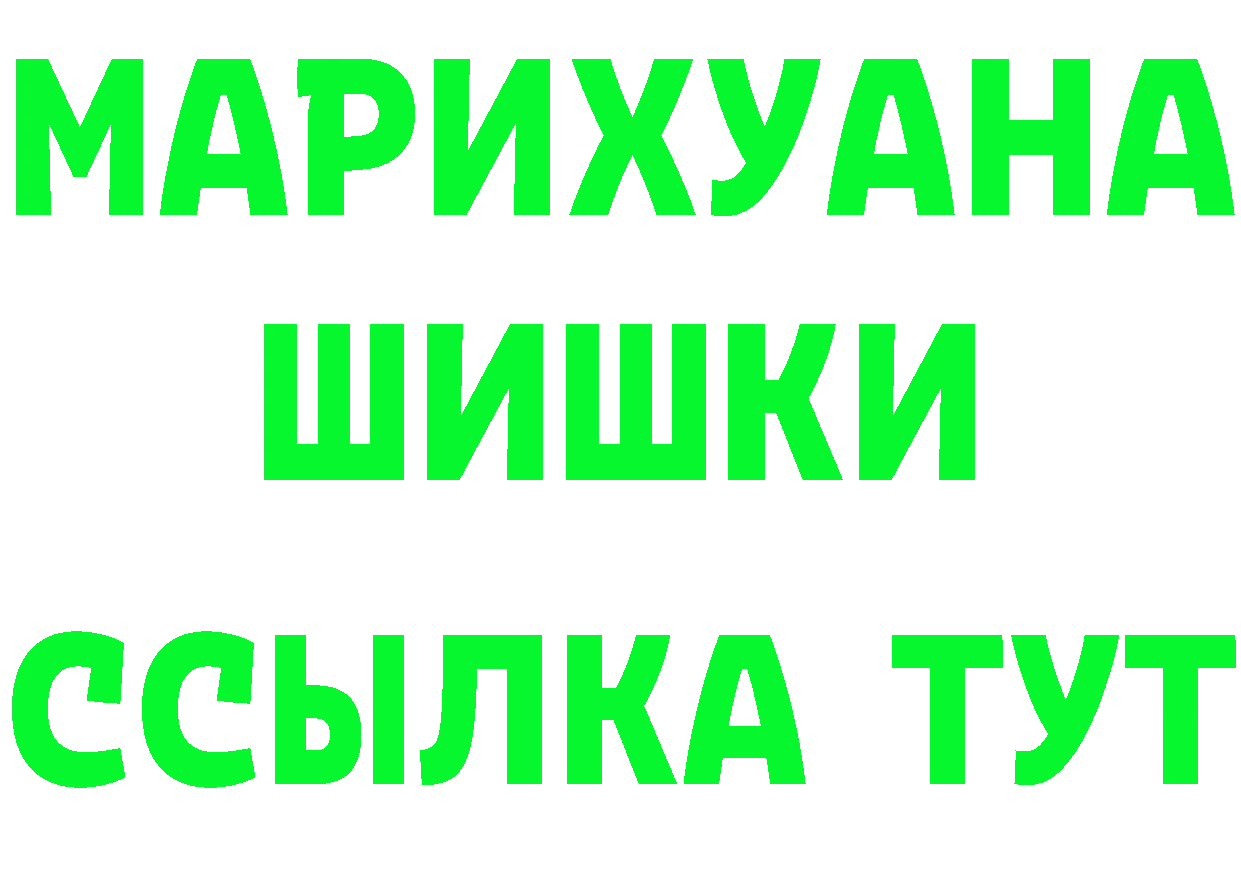 МАРИХУАНА
ШИШКИ
ССЫЛКА ТУТ